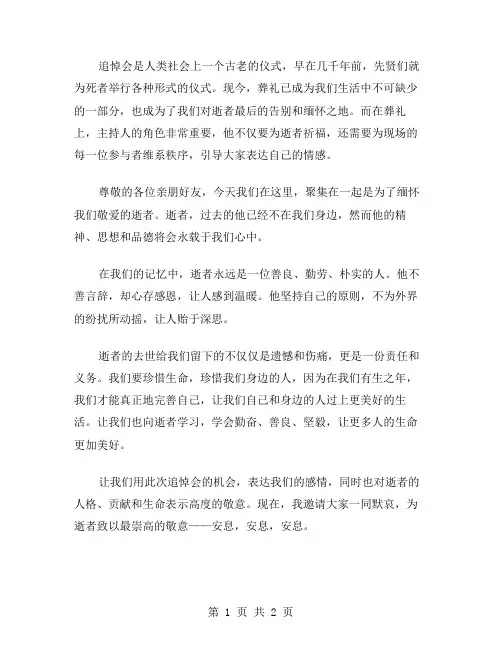 追悼会是人类社会上一个古老的仪式，早在几千年前，先贤们就为死者举行各种形式的仪式。现今，葬礼已成为我们生活中不可缺少的一部分，也成为了我们对逝者最后的告别和缅怀之地。而在葬礼上，主持人的角色非常重要，他不仅要为逝者祈福，还需要为现场的每一位参与者维系秩序，引导大家表达自己的情感。

尊敬的各位亲朋好友，今天我们在这里，聚集在一起是为了缅怀我们敬爱的逝者。逝者，过去的他已经不在我们身边，然而他的精神、思想和品德将会永载于我们心中。

在我们的记忆中，逝者永远是一位善良、勤劳、朴实的人。他不善言辞，却心存感恩，让人感到温暖。他坚持自己的原则，不为外界的纷扰所动摇，让人贻于深思。

逝者的去世给我们留下的不仅仅是遗憾和伤痛，更是一份责任和义务。我们要珍惜生命，珍惜我们身边的人，因为在我们有生之年，我们才能真正地完善自己，让我们自己和身边的人过上更美好的生活。让我们也向逝者学习，学会勤奋、善良、坚毅，让更多人的生命更加美好。

让我们用此次追悼会的机会，表达我们的感情，同时也对逝者的人格、贡献和生命表示高度的敬意。现在，我邀请大家一同默哀，为逝者致以最崇高的敬意——安息，安息，安息。

第 1 页 共 2 页